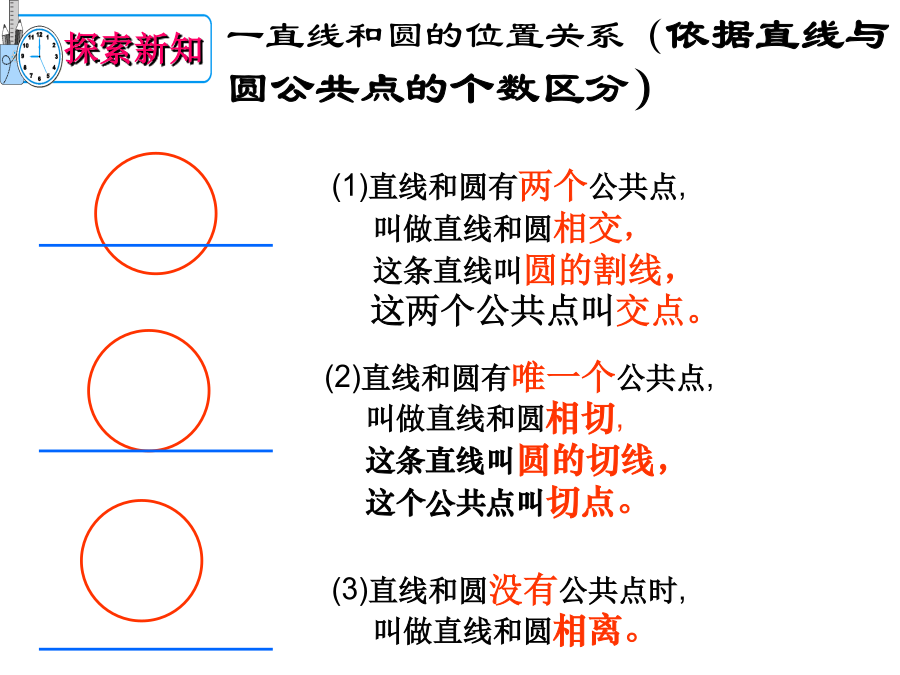 探索新知

一直线和圆的位置关系（依据直线与圆公共点的个数区分）

(1)直线和圆有两个公共点，
叫做直线和圆相交，
这条直线叫圆的割线，
这两个公共点叫交点。

(2)直线和圆有唯一个公共点，
叫做直线和圆相切，
这条直线叫圆的切线，
这个公共点叫切点。

(3)直线和圆没有公共点时，
叫做直线和圆相离。